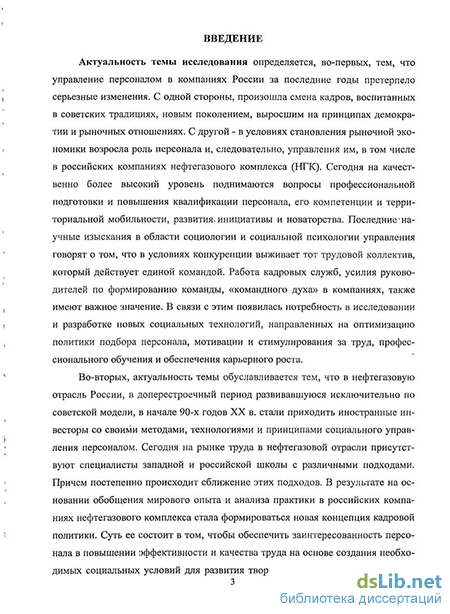 ВВЕДЕНИЕ

Актуальность темы исследования определяется, во-первых, тем, что управление персоналом в компаниях России за последние годы претерпело серьезные изменения. С одной стороны, произошла смена кадров, воспитанных в советских традициях, новым поколением, выросшим на принципах демократии и рыночных отношениях. С другой - в условиях становления рыночной экономики возросла роль персонала и, следовательно, управления им, в том числе в российских компаниях нефтегазового комплекса (НГК). Сегодня на качественно более высокий уровень поднимаются вопросы профессиональной подготовки и повышения квалификации персонала, его компетенции и территориальной мобильности, развития инициативы и новаторства. Последние научные изыскания в области социологии и социальной психологии управления говорят о том, что в условиях конкуренции выживает тот трудовой коллектив, который действует единой командой. Работа кадровых служб, усилия руководителей по формированию команды, «командного духа» в компаниях, также имеют важное значение. В связи с этим появилась потребность в исследовании и разработке новых социальных технологий, направленных на оптимизацию политики подбора персонала, мотивации и стимулирования за труд, профессионального обучения и обеспечения карьерного роста.

Во-вторых, актуальность темы обуславливается тем, что в нефтегазовую отрасль России, в доперестроечный период развивавшуюся исключительно по советской модели, в начале 90-х годов XX в. стали приходить иностранные инвесторы со своими методами, технологиями и принципами социального управления персоналом. Сегодня на рынке труда в нефтегазовой отрасли присутствуют специалисты западной и российской школы с различными подходами. Причем постепенно происходит сближение этих подходов. В результате на основании обобщения мирового опыта и анализа практики в российских компаниях нефтегазового комплекса стала формироваться новая концепция кадровой политики. Суть ее состоит в том, чтобы обеспечить заинтересованность персонала в повышении эффективности и качества труда на основе создания необходимых социальных условий для развития твор

3

dsLib.net
библиотека диссертаций